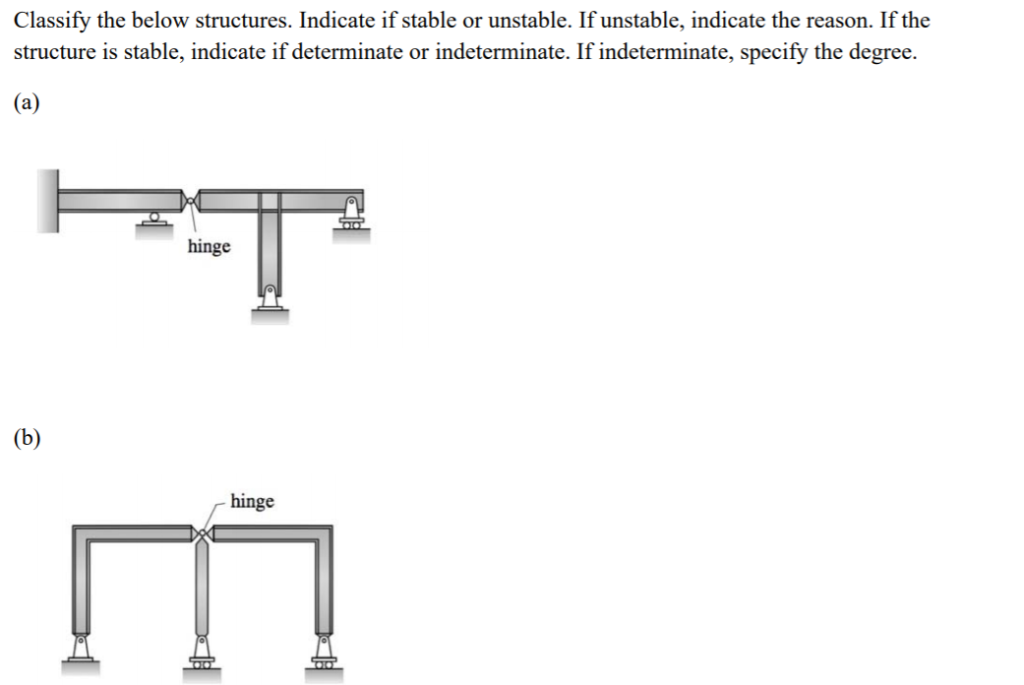 Classify the below structures. Indicate if stable or unstable. If unstable, indicate the reason. If the structure is stable, indicate if determinate or indeterminate. If indeterminate, specify the degree.

(a)

hinge

(b)

hinge